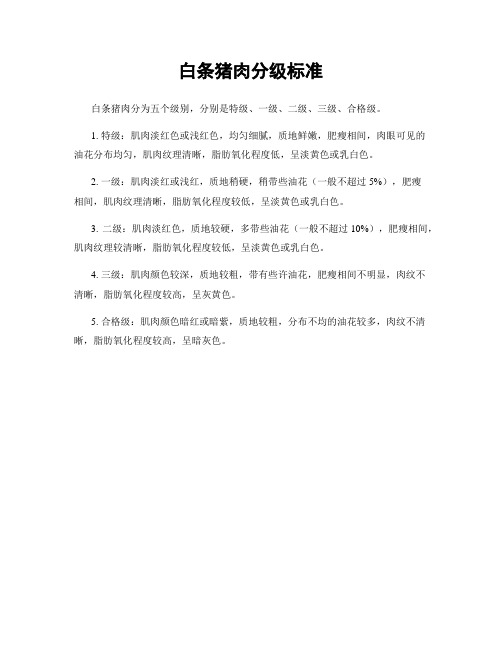 白条猪肉分级标准

白条猪肉分为五个级别，分别是特级、一级、二级、三级、合格级。

1. 特级：肌肉淡红色或浅红色，均匀细腻，质地鲜嫩，肥瘦相间，肉眼可见的油花分布均匀，肌肉纹理清晰，脂肪氧化程度低，呈淡黄色或乳白色。

2. 一级：肌肉淡红或浅红，质地稍硬，稍带些油花（一般不超过 5%），肥瘦相间，肌肉纹理清晰，脂肪氧化程度较低，呈淡黄色或乳白色。

3. 二级：肌肉淡红色，质地较硬，多带些油花（一般不超过 10%），肥瘦相间，肌肉纹理较清晰，脂肪氧化程度较低，呈淡黄色或乳白色。

4. 三级：肌肉颜色较深，质地较粗，带有些许油花，肥瘦相间不明显，肉纹不清晰，脂肪氧化程度较高，呈灰黄色。

5. 合格级：肌肉颜色暗红或暗紫，质地较粗，分布不均的油花较多，肉纹不清晰，脂肪氧化程度较高，呈暗灰色。